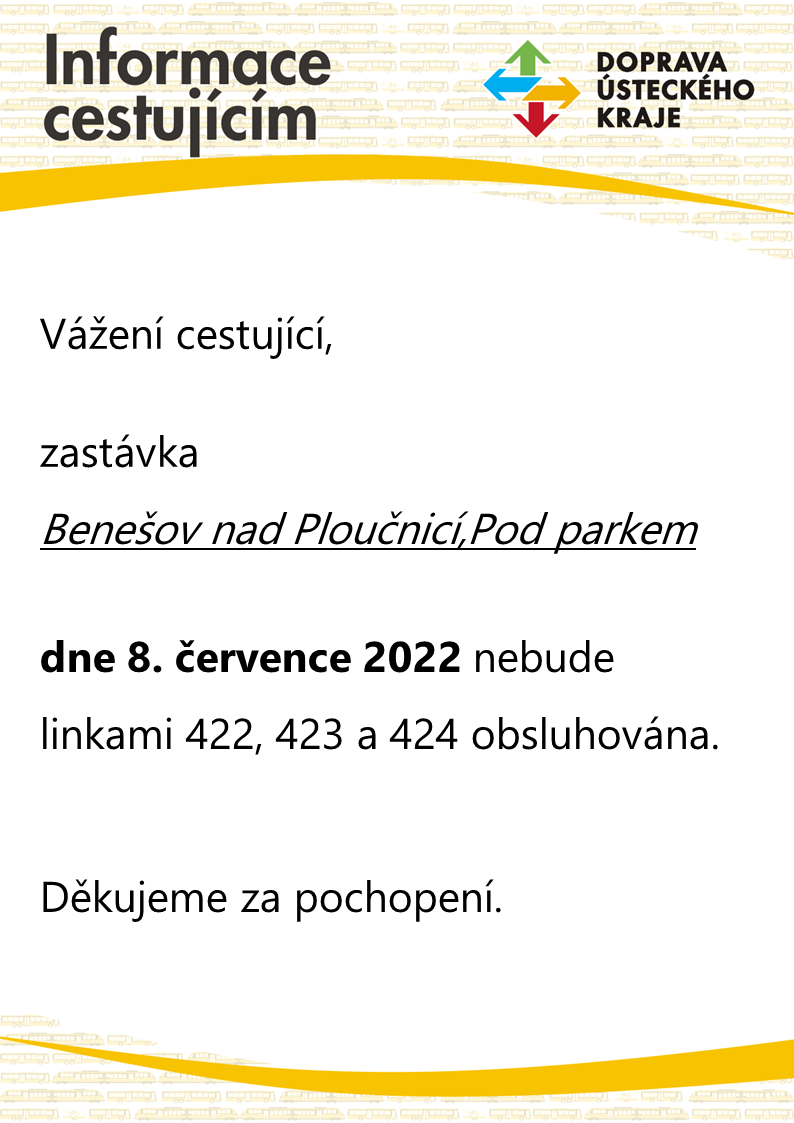 Informace cestujícím

DOPRAVA
ÚSTECKÉHO
KRAJE

Vážení cestující,

zastávka

Benešov nad Ploučnicí,Pod parkem

dne 8. července 2022 nebude linkami 422, 423 a 424 obsluhována.

Děkujeme za pochopení.